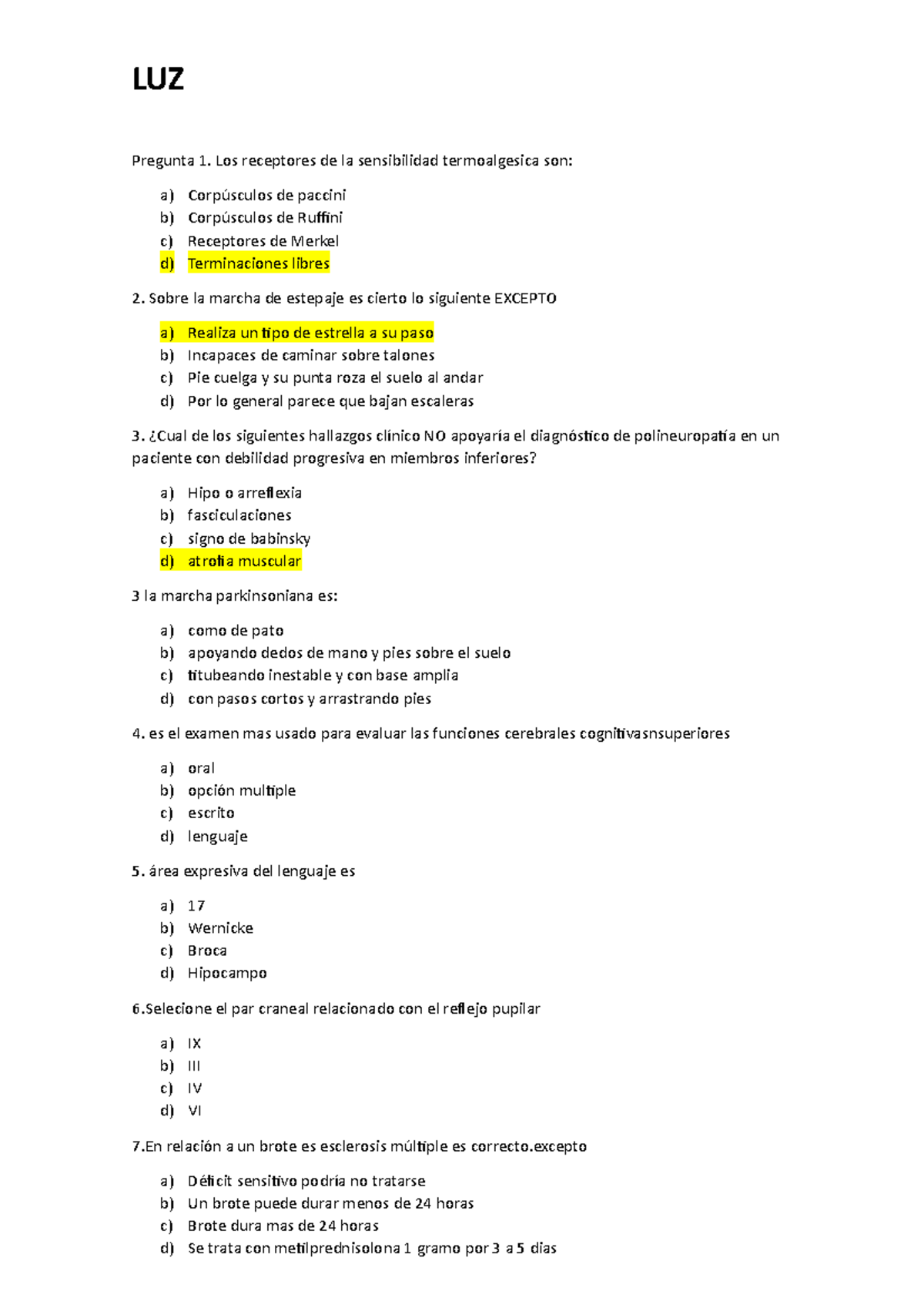 LUZ

Pregunta 1. Los receptores de la sensibilidad termoalgesica son:

a) Corpúsculos de paccini
b) Corpúsculos de Ruffini
c) Receptores de Merkel
d) Terminaciones libres

2. Sobre la marcha de estepaje es cierto lo siguiente EXCEPTO

a) Realiza un tipo de estrella a su paso
b) Incapaces de caminar sobre talones
c) Pie cuelga y su punta roza el suelo al andar
d) Por lo general parece que bajan escaleras

3. ¿Cual de los siguientes hallazgos clínico NO apoyaría el diagnóstico de polineuropatía en un paciente con debilidad progresiva en miembros inferiores?

a) Hipo o arreflexia
b) fasciculaciones
c) signo de babinsky
d) atrofia muscular

3 la marcha parkinsoniana es:

a) como de pato
b) apoyando dedos de mano y pies sobre el suelo
c) titubeando inestable y con base amplia
d) con pasos cortos y arrastrando pies

4. es el examen mas usado para evaluar las funciones cerebrales cognitivasnsuperiores

a) oral
b) opción multiple
c) escrito
d) lenguaje

5. área expresiva del lenguaje es

a) 17
b) Wernicke
c) Broca
d) Hipocampo

6.Selecione el par craneal relacionado con el reflejo pupilar

a) IX
b) III
c) IV
d) VI

7.En relación a un brote es esclerosis múltiple es correcto.excepto

a) Déficit sensitivo podría no tratarse
b) Un brote puede durar menos de 24 horas
c) Brote dura mas de 24 horas
d) Se trata con metilprednisolona 1 gramo por 3 a 5 dias